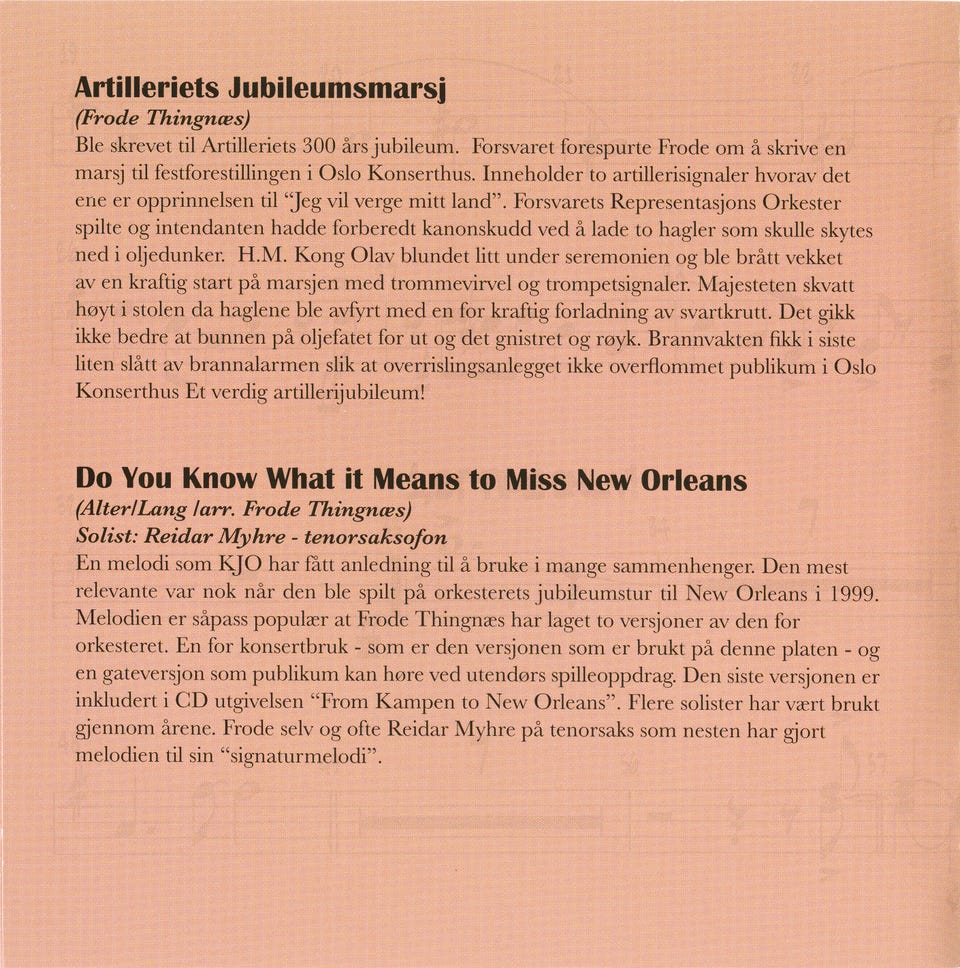 Artilleriets Jubileumsmarsj

(Frode Thingnæs)

Ble skrevet til Artilleriets 300 års jubileum. Forsvaret forespurte Frode om å skrive en marsj til festforestillingen i Oslo Konserthus. Inneholder to artillerisignaler hvorav det ene er opprinnelsen til "Jeg vil verge mitt land". Forsvarets Representasjons Orkester spilte og intendanten hadde forberedt kanonskudd ved å lade to hagler som skulle skytes ned i oljedunker. H.M. Kong Olav blundet litt under seremonien og ble brått vekket av en kraftig start på marsjen med trommevirvel og trompetsignaler. Majesteten skvatt høyt i stolen da haglene ble avfyrt med en for kraftig forladning av svartkrutt. Det gikk ikke bedre at bunnen på oljefatet for ut og det gnistret og røyk. Brannvakten fikk i siste liten slått av brannalarmen slik at overrislingsanlegget ikke overflommet publikum i Oslo Konserthus Et verdig artillerijubileum!

Do You Know What it Means to Miss New Orleans

(Alter/Lang /arr. Frode Thingnæs)

Solist: Reidar Myhre - tenorsaksofon

En melodi som KJO har fått anledning til å bruke i mange sammenhenger. Den mest relevante var nok når den ble spilt på orkesterets jubileumstur til New Orleans i 1999. Melodien er såpass populær at Frode Thingnæs har laget to versjoner av den for orkesteret. En for konsertbruk - som er den versjonen som er brukt på denne platen - og en gateversjon som publikum kan høre ved utendørs spilleoppdrag. Den siste versjonen er inkludert i CD utgivelsen "From Kampen to New Orleans". Flere solister har vært brukt gjennom årene. Frode selv og ofte Reidar Myhre på tenorsaks som nesten har gjort melodien til sin "signaturmelodi".